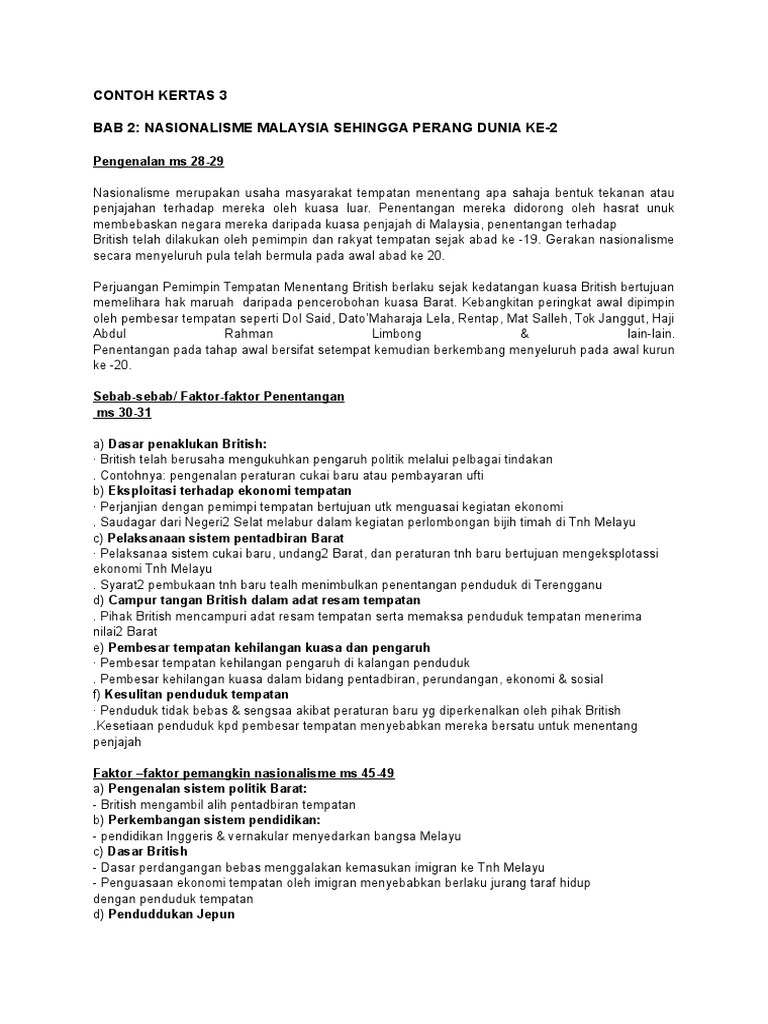 CONTOH KERTAS 3

BAB 2: NASIONALISME MALAYSIA SEHINGGA PERANG DUNIA KE-2

Pengenalan ms 28-29

Nasionalisme merupakan usaha masyarakat tempatan menentang apa sahaja bentuk tekanan atau penjajahan terhadap mereka oleh kuasa luar. Penentangan mereka didorong oleh hasrat unuk membebaskan negara mereka daripada kuasa penjajah di Malaysia, penentangan terhadap
British telah dilakukan oleh pemimpin dan rakyat tempatan sejak abad ke -19. Gerakan nasionalisme secara menyeluruh pula telah bermula pada awal abad ke 20.

Perjuangan Pemimpin Tempatan Menentang British berlaku sejak kedatangan kuasa British bertujuan memelihara hak maruah daripada pencerobohan kuasa Barat. Kebangkitan peringkat awal dipimpin oleh pembesar tempatan seperti Dol Said, Dato'Maharaja Lela, Rentap, Mat Salleh, Tok Janggut, Haji Abdul Rahman Limbong & lain-lain.
Penentangan pada tahap awal bersifat setempat kemudian berkembang menyeluruh pada awal kurun ke -20.

Sebab-sebab/ Faktor-faktor Penentangan
ms 30-31

a) Dasar penaklukan British:
· British telah berusaha mengukuhkan pengaruh politik melalui pelbagai tindakan
. Contohnya: pengenalan peraturan cukai baru atau pembayaran ufti
b) Eksploitasi terhadap ekonomi tempatan
· Perjanjian dengan pemimpi tempatan bertujuan utk menguasai kegiatan ekonomi
. Saudagar dari Negeri2 Selat melabur dalam kegiatan perlombongan bijih timah di Tnh Melayu
c) Pelaksanaan sistem pentadbiran Barat
· Pelaksanaa sistem cukai baru, undang2 Barat, dan peraturan tnh baru bertujuan mengeksplotassi ekonomi Tnh Melayu
. Syarat2 pembukaan tnh baru tealh menimbulkan penentangan penduduk di Terengganu
d) Campur tangan British dalam adat resam tempatan
. Pihak British mencampuri adat resam tempatan serta memaksa penduduk tempatan menerima nilai2 Barat
e) Pembesar tempatan kehilangan kuasa dan pengaruh
· Pembesar tempatan kehilangan pengaruh di kalangan penduduk
. Pembesar kehilangan kuasa dalam bidang pentadbiran, perundangan, ekonomi & sosial
f) Kesulitan penduduk tempatan
· Penduduk tidak bebas & sengsaa akibat peraturan baru yg diperkenalkan oleh pihak British
.Kesetiaan penduduk kpd pembesar tempatan menyebabkan mereka bersatu untuk menentang penjajah

Faktor –faktor pemangkin nasionalisme ms 45-49
a) Pengenalan sistem politik Barat:
- British mengambil alih pentadbiran tempatan
b) Perkembangan sistem pendidikan:
- pendidikan Inggeris & vernakular menyedarkan bangsa Melayu
c) Dasar British
- Dasar perdangangan bebas menggalakan kemasukan imigran ke Tnh Melayu
- Penguasaan ekonomi tempatan oleh imigran menyebabkan berlaku jurang taraf hidup dengan penduduk tempatan
d) Penduddukan Jepun